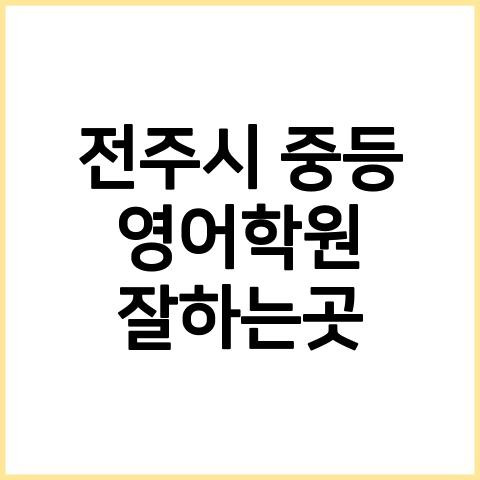 전주시 중등 영어학원 잘하는곳